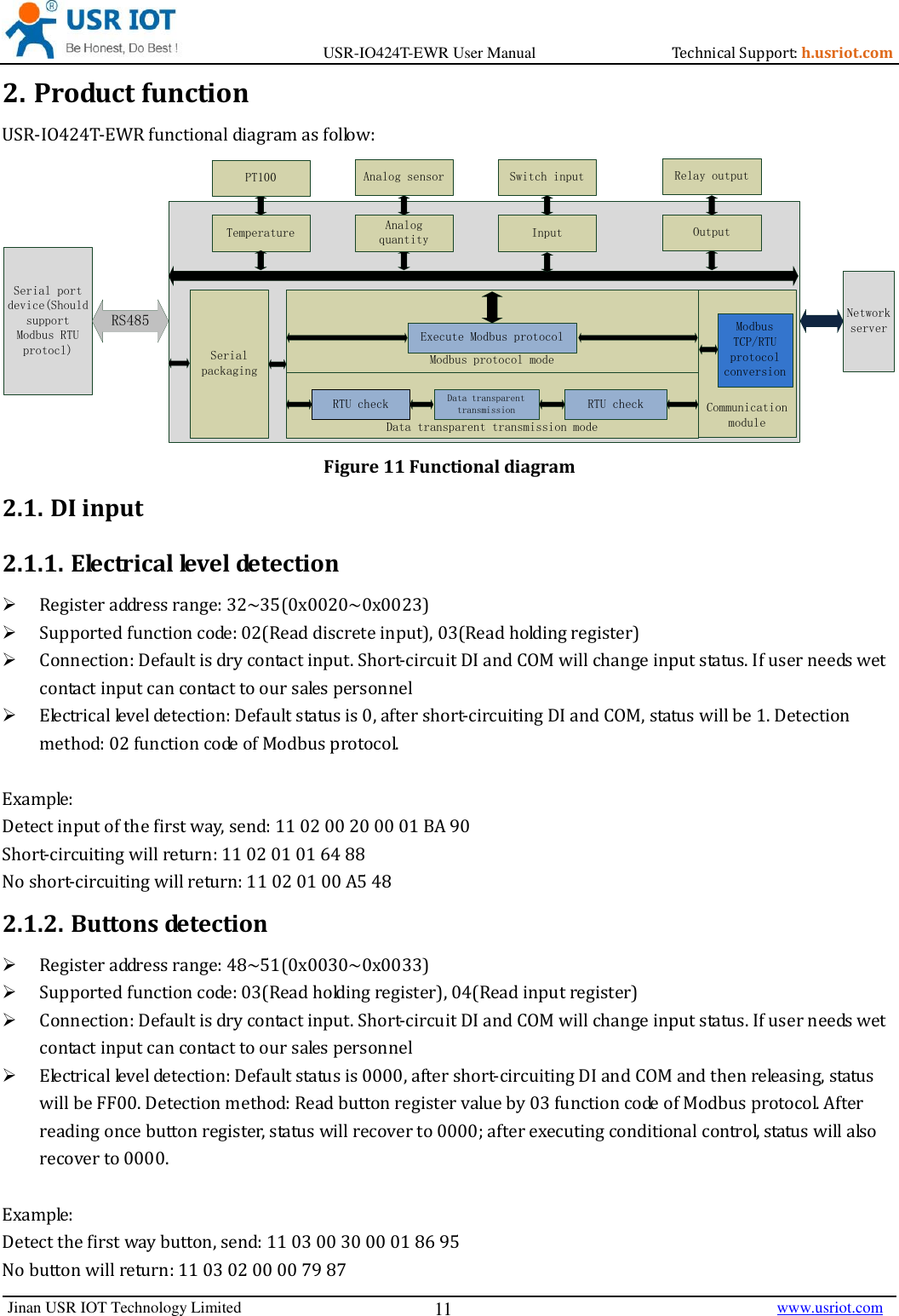 USR IOT
Be Honest, Do Best !
USR-IO424T-EWR User Manual
Technical Support: h.usriot.com

2. Product function

USR-IO424T-EWR functional diagram as follow:

PT100
Analog sensor
Switch input
Relay output
Temperature
Analog quantity
Input
Output
Serial port device(Should support Modbus RTU protocl)
RS485
Serial packaging
Execute Modbus protocol
Modbus protocol mode
RTU check
Data transparent transmission
RTU check
Data transparent transmission mode
Modbus TCP/RTU protocol conversion
Communication module
Network server

Figure 11 Functional diagram

2.1. DI input

2.1.1. Electrical level detection

➢ Register address range: 32~35(0x0020~0x0023)
➢ Supported function code: 02(Read discrete input), 03(Read holding register)
➢ Connection: Default is dry contact input. Short-circuit DI and COM will change input status. If user needs wet contact input can contact to our sales personnel
➢ Electrical level detection: Default status is 0, after short-circuiting DI and COM, status will be 1. Detection method: 02 function code of Modbus protocol.

Example:
Detect input of the first way, send: 11 02 00 20 00 01 BA 90
Short-circuiting will return: 11 02 01 01 64 88
No short-circuiting will return: 11 02 01 00 A5 48

2.1.2. Buttons detection

➢ Register address range: 48~51(0x0030~0x0033)
➢ Supported function code: 03(Read holding register), 04(Read input register)
➢ Connection: Default is dry contact input. Short-circuit DI and COM will change input status. If user needs wet contact input can contact to our sales personnel
➢ Electrical level detection: Default status is 0000, after short-circuiting DI and COM and then releasing, status will be FF00. Detection method: Read button register value by 03 function code of Modbus protocol. After reading once button register, status will recover to 0000; after executing conditional control, status will also recover to 0000.

Example:
Detect the first way button, send: 11 03 00 30 00 01 86 95
No button will return: 11 03 02 00 00 79 87

Jinan USR IOT Technology Limited
11
www.usriot.com